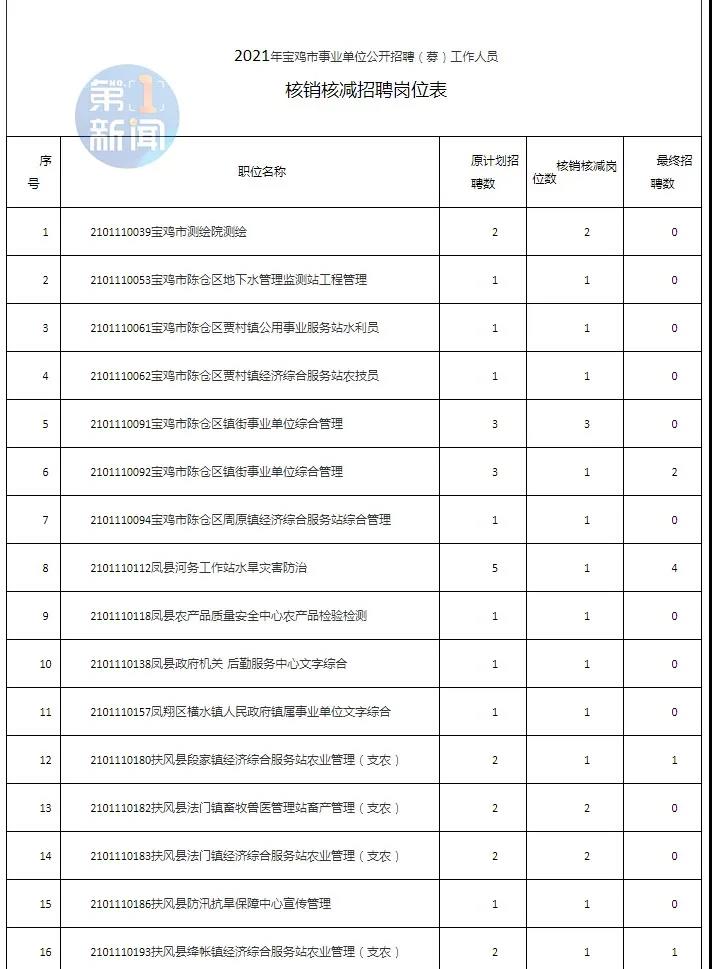 2021年宝鸡市事业单位公开招聘（募）工作人员

核销核减招聘岗位表

第1新闻

| 序号 | 职位名称 | 原计划招聘数 | 核销核减岗位数 | 最终招聘数 |
|---|---|---|---|---|
| 1 | 2101110039宝鸡市测绘院测绘 | 2 | 2 | 0 |
| 2 | 2101110053宝鸡市陈仓区地下水管理监测站工程管理 | 1 | 1 | 0 |
| 3 | 2101110061宝鸡市陈仓区贾村镇公用事业服务站水利员 | 1 | 1 | 0 |
| 4 | 2101110062宝鸡市陈仓区贾村镇经济综合服务站农技员 | 1 | 1 | 0 |
| 5 | 2101110091宝鸡市陈仓区镇街事业单位综合管理 | 3 | 3 | 0 |
| 6 | 2101110092宝鸡市陈仓区镇街事业单位综合管理 | 3 | 1 | 2 |
| 7 | 2101110094宝鸡市陈仓区周原镇经济综合服务站综合管理 | 1 | 1 | 0 |
| 8 | 2101110112凤县河务工作站水旱灾害防治 | 5 | 1 | 4 |
| 9 | 2101110118凤县农产品质量安全中心农产品检验检测 | 1 | 1 | 0 |
| 10 | 2101110138凤县政府机关 后勤服务中心文字综合 | 1 | 1 | 0 |
| 11 | 2101110157凤翔区横水镇人民政府镇属事业单位文字综合 | 1 | 1 | 0 |
| 12 | 2101110180扶风县段家镇经济综合服务站农业管理（支农） | 2 | 1 | 1 |
| 13 | 2101110182扶风县法门镇畜牧兽医管理站畜产管理（支农） | 2 | 2 | 0 |
| 14 | 2101110183扶风县法门镇经济综合服务站农业管理（支农） | 2 | 2 | 0 |
| 15 | 2101110186扶风县防汛抗旱保障中心宣传管理 | 1 | 1 | 0 |
| 16 | 2101110193扶风县绛帐镇经济综合服务站农业管理（支农） | 2 | 1 | 1 |